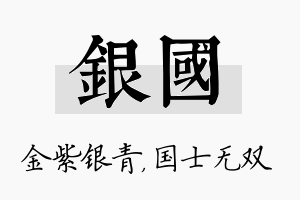 銀國

金紫银青，国士无双